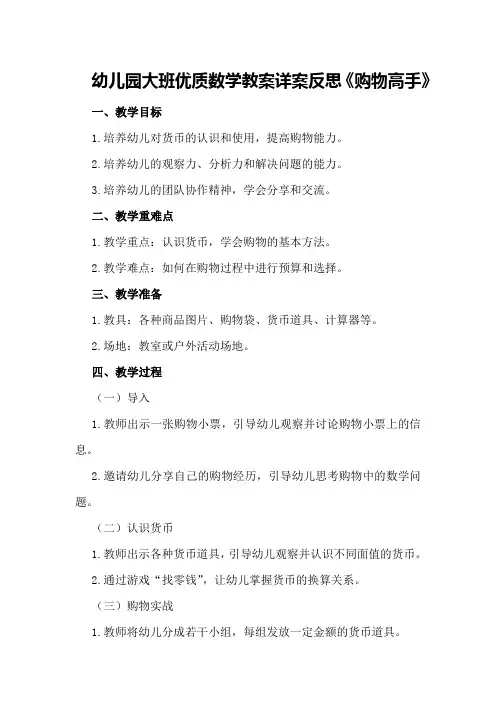 幼儿园大班优质数学教案详案反思《购物高手》

一、教学目标

1.培养幼儿对货币的认识和使用，提高购物能力。

2.培养幼儿的观察力、分析力和解决问题的能力。

3.培养幼儿的团队协作精神，学会分享和交流。

二、教学重难点

1.教学重点：认识货币，学会购物的基本方法。

2.教学难点：如何在购物过程中进行预算和选择。

三、教学准备

1.教具：各种商品图片、购物袋、货币道具、计算器等。

2.场地：教室或户外活动场地。

四、教学过程

（一）导入

1.教师出示一张购物小票，引导幼儿观察并讨论购物小票上的信息。

2.邀请幼儿分享自己的购物经历，引导幼儿思考购物中的数学问题。

（二）认识货币

1.教师出示各种货币道具，引导幼儿观察并认识不同面值的货币。

2.通过游戏“找零钱”，让幼儿掌握货币的换算关系。

（三）购物实战

1.教师将幼儿分成若干小组，每组发放一定金额的货币道具。